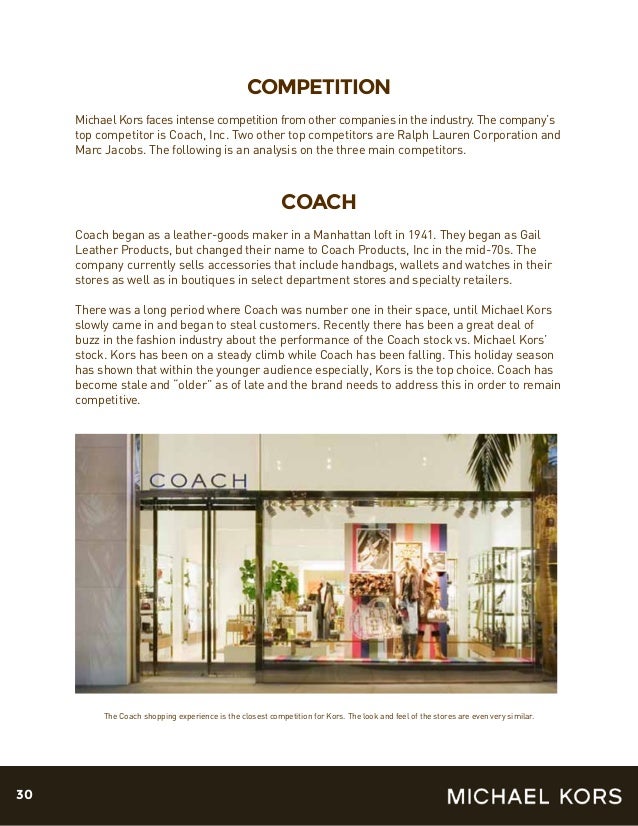 COMPETITION

Michael Kors faces intense competition from other companies in the industry. The company's top competitor is Coach, Inc. Two other top competitors are Ralph Lauren Corporation and Marc Jacobs. The following is an analysis on the three main competitors.

COACH

Coach began as a leather-goods maker in a Manhattan loft in 1941. They began as Gail Leather Products, but changed their name to Coach Products, Inc in the mid-70s. The company currently sells accessories that include handbags, wallets and watches in their stores as well as in boutiques in select department stores and specialty retailers.

There was a long period where Coach was number one in their space, until Michael Kors slowly came in and began to steal customers. Recently there has been a great deal of buzz in the fashion industry about the performance of the Coach stock vs. Michael Kors' stock. Kors has been on a steady climb while Coach has been falling. This holiday season has shown that within the younger audience especially, Kors is the top choice. Coach has become stale and "older" as of late and the brand needs to address this in order to remain competitive.

COACH

The Coach shopping experience is the closest competition for Kors. The look and feel of the stores are even very similar.

30

MICHAEL KORS